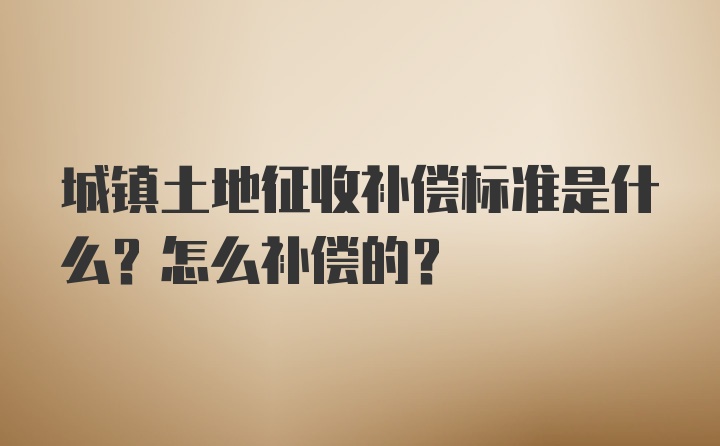 城镇土地征收补偿标准是什么？怎么补偿的？